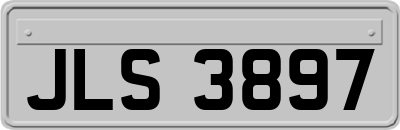 JLS 3897